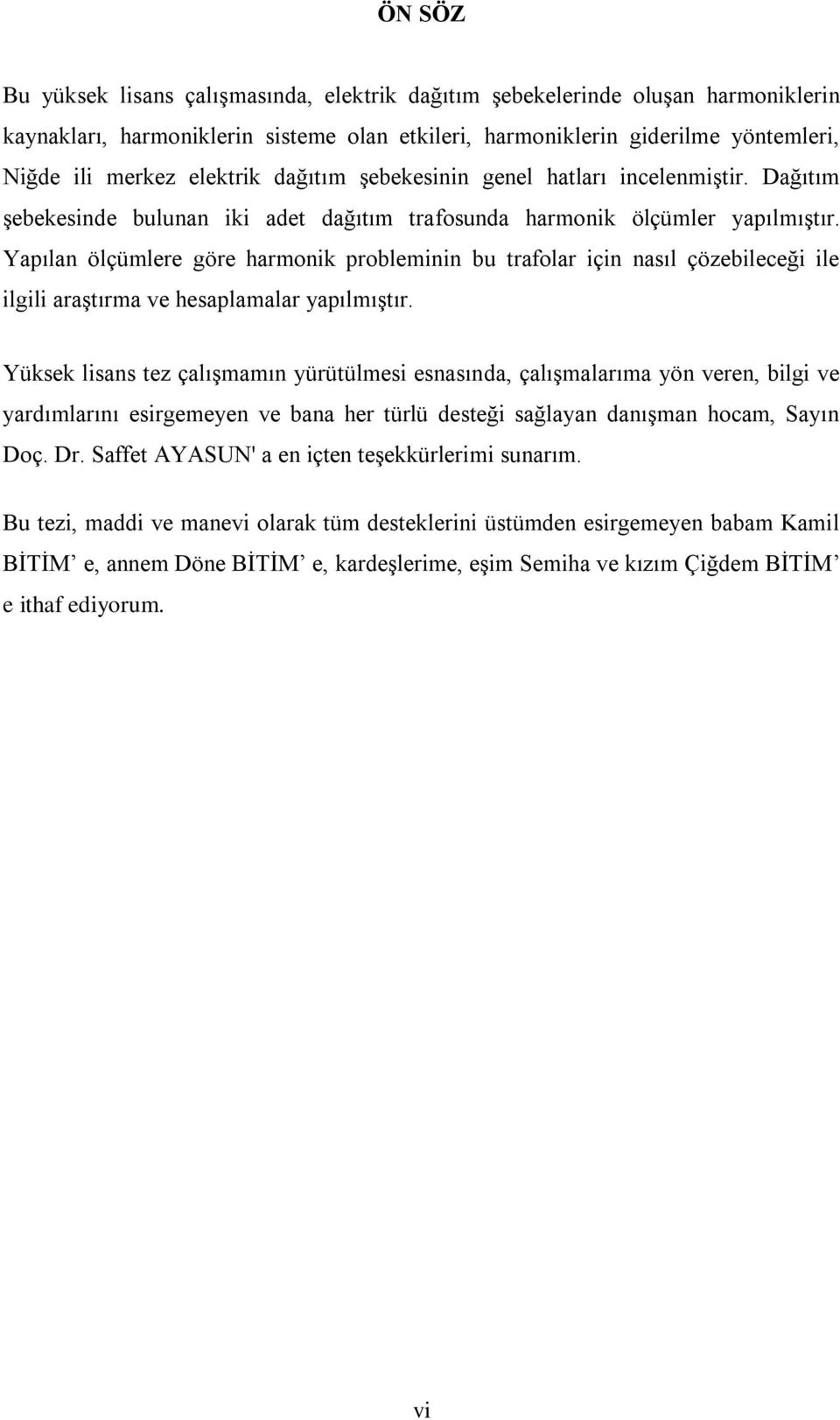 ÖN SÖZ

Bu yüksek lisans çalışmasında, elektrik dağıtım şebekelerinde oluşan harmoniklerin kaynakları, harmoniklerin sisteme olan etkileri, harmoniklerin giderilme yöntemleri, Niğde ili merkez elektrik dağıtım şebekesinin genel hatları incelenmiştir. Dağıtım şebekesinde bulunan iki adet dağıtım trafosunda harmonik ölçümler yapılmıştır. Yapılan ölçümlere göre harmonik probleminin bu trafolar için nasıl çözebileceği ile ilgili araştırma ve hesaplamalar yapılmıştır.

Yüksek lisans tez çalışmamın yürütülmesi esnasında, çalışmalarıma yön veren, bilgi ve yardımlarını esirgemeyen ve bana her türlü desteği sağlayan danışman hocam, Sayın Doç. Dr. Saffet AYASUN' a en içten teşekkürlerimi sunarım.

Bu tezi, maddi ve manevi olarak tüm desteklerini üstümden esirgemeyen babam Kamil BİTİM’ e, annem Döne BİTİM’ e, kardeşlerime, eşim Semiha ve kızım Çiğdem BİTİM’ e ithaf ediyorum.

vi